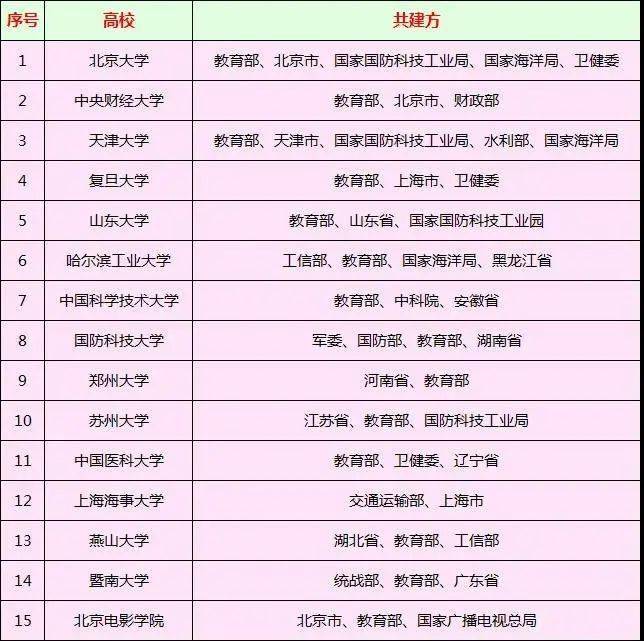 | 序号 | 高校 | 共建方 |
|---|---|---|
| 1 | 北京大学 | 教育部、北京市、国家国防科技工业局、国家海洋局、卫健委 |
| 2 | 中央财经大学 | 教育部、北京市、财政部 |
| 3 | 天津大学 | 教育部、天津市、国家国防科技工业局、水利部、国家海洋局 |
| 4 | 复旦大学 | 教育部、上海市、卫健委 |
| 5 | 山东大学 | 教育部、山东省、国家国防科技工业园 |
| 6 | 哈尔滨工业大学 | 工信部、教育部、国家海洋局、黑龙江省 |
| 7 | 中国科学技术大学 | 教育部、中科院、安徽省 |
| 8 | 国防科技大学 | 军委、国防部、教育部、湖南省 |
| 9 | 郑州大学 | 河南省、教育部 |
| 10 | 苏州大学 | 江苏省、教育部、国防科技工业局 |
| 11 | 中国医科大学 | 教育部、卫健委、辽宁省 |
| 12 | 上海海事大学 | 交通运输部、上海市 |
| 13 | 燕山大学 | 湖北省、教育部、工信部 |
| 14 | 暨南大学 | 统战部、教育部、广东省 |
| 15 | 北京电影学院 | 北京市、教育部、国家广播电视总局 |